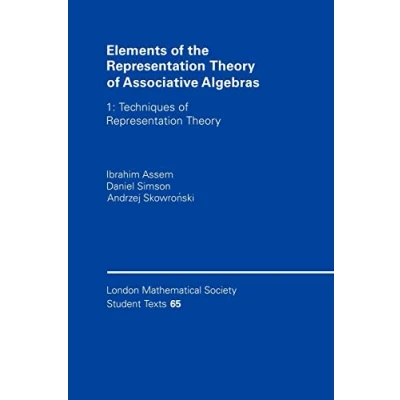 Elements of the Representation Theory of Associative Algebras

1: Techniques of Representation Theory

Ibrahim Assem
Daniel Simson
Andrzej Skowroński

London Mathematical Society
Student Texts 65